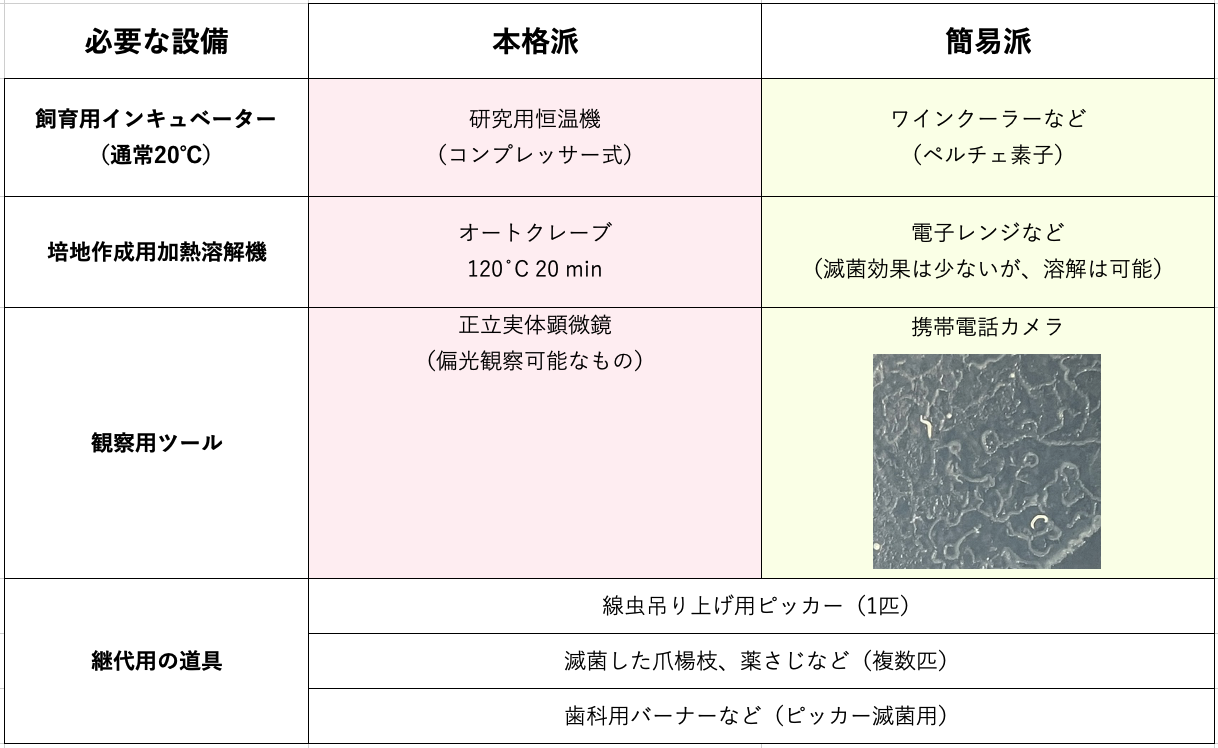 | 必要な設備 | 本格派 | 簡易派 |
|---|---|---|
| 飼育用インキュベーター（通常20℃） | 研究用恒温機（コンプレッサー式） | ワインクーラーなど（ペルチェ素子） |
| 培地作成用加熱溶解機 | オートクレーブ 120˚C 20 min | 電子レンジなど（滅菌効果は少ないが、溶解は可能） |
| 観察用ツール | 正立実体顕微鏡（偏光観察可能なもの） | 携帯電話カメラ |
| 継代用の道具 | 線虫吊り上げ用ピッカー（1匹） | |
| | 滅菌した爪楊枝、薬さじなど（複数匹） | |
| | 歯科用バーナーなど（ピッカー滅菌用） | |